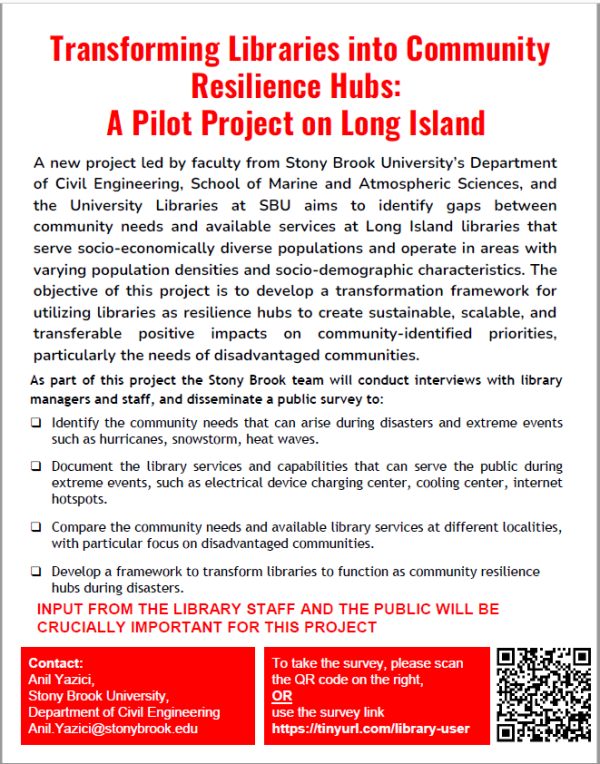 Transforming Libraries into Community Resilience Hubs:
A Pilot Project on Long Island

A new project led by faculty from Stony Brook University's Department of Civil Engineering, School of Marine and Atmospheric Sciences, and the University Libraries at SBU aims to identify gaps between community needs and available services at Long Island libraries that serve socio-economically diverse populations and operate in areas with varying population densities and socio-demographic characteristics. The objective of this project is to develop a transformation framework for utilizing libraries as resilience hubs to create sustainable, scalable, and transferable positive impacts on community-identified priorities, particularly the needs of disadvantaged communities.

As part of this project the Stony Brook team will conduct interviews with library managers and staff, and disseminate a public survey to:

❑ Identify the community needs that can arise during disasters and extreme events such as hurricanes, snowstorm, heat waves.

❑ Document the library services and capabilities that can serve the public during extreme events, such as electrical device charging center, cooling center, internet hotspots.

❑ Compare the community needs and available library services at different localities, with particular focus on disadvantaged communities.

❑ Develop a framework to transform libraries to function as community resilience hubs during disasters.

INPUT FROM THE LIBRARY STAFF AND THE PUBLIC WILL BE CRUCIALLY IMPORTANT FOR THIS PROJECT

Contact:
Anil Yazici,
Stony Brook University,
Department of Civil Engineering
Anil.Yazici@stonybrook.edu

To take the survey, please scan the QR code on the right,
OR
use the survey link
https://tinyurl.com/library-user